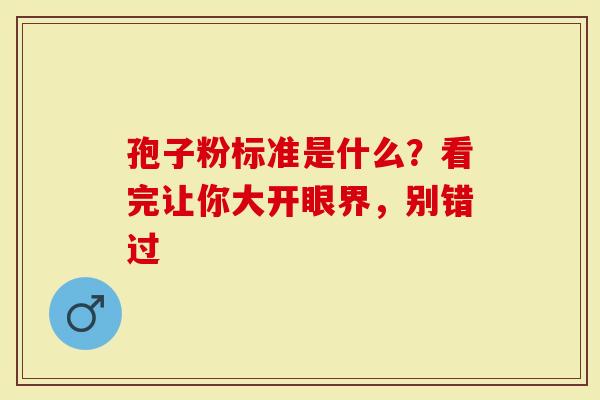 孢子粉标准是什么？看完让你大开眼界，别错过

♂